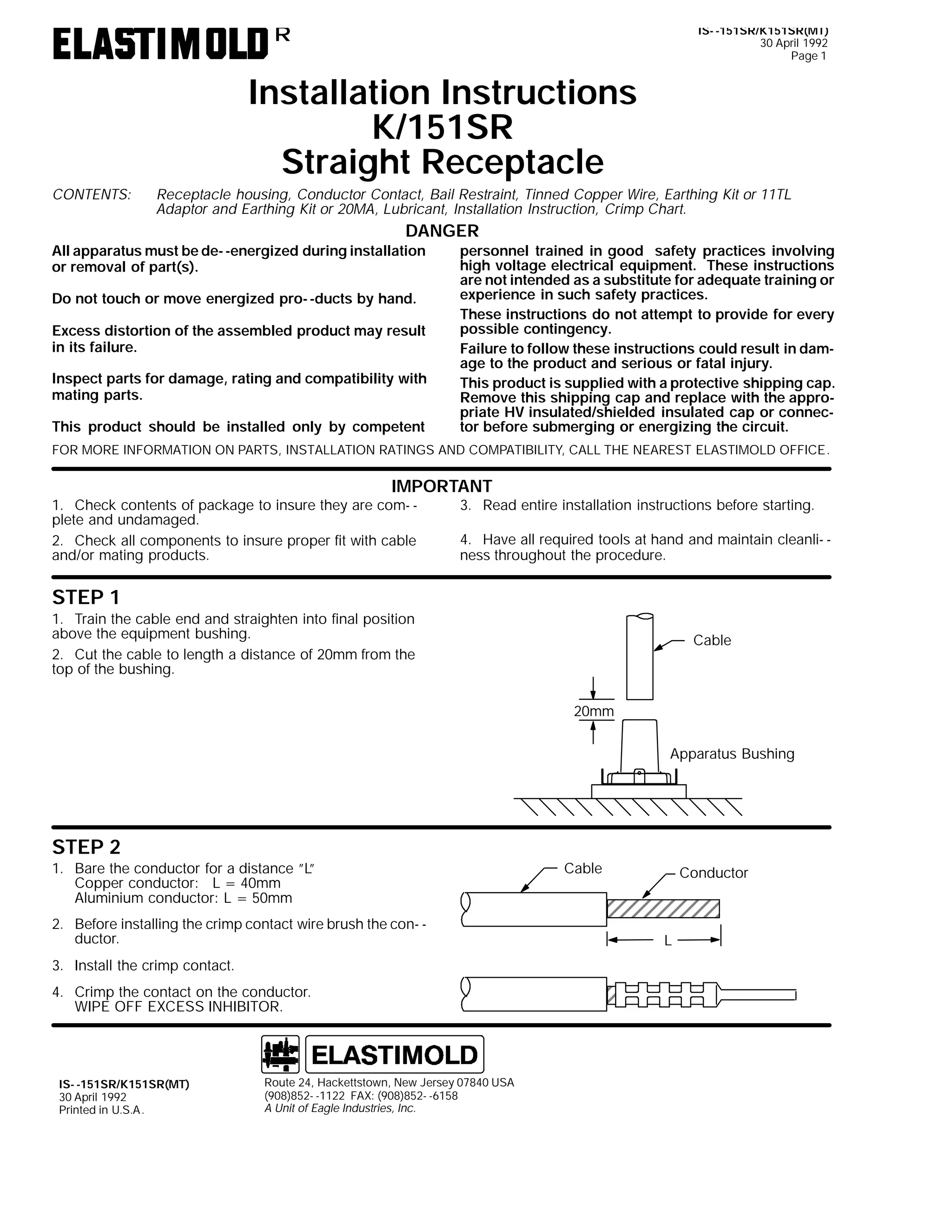 ELASTIMOLD R

IS--151SR/K151SR(MT)
30 April 1992
Page 1

Installation Instructions
K/151SR
Straight Receptacle

CONTENTS: Receptacle housing, Conductor Contact, Bail Restraint, Tinned Copper Wire, Earthing Kit or 11TL Adaptor and Earthing Kit or 20MA, Lubricant, Installation Instruction, Crimp Chart.

DANGER

All apparatus must be de--energized during installation or removal of part(s).

Do not touch or move energized pro--ducts by hand.

Excess distortion of the assembled product may result in its failure.

Inspect parts for damage, rating and compatibility with mating parts.

This product should be installed only by competent personnel trained in good safety practices involving high voltage electrical equipment. These instructions are not intended as a substitute for adequate training or experience in such safety practices.

These instructions do not attempt to provide for every possible contingency.

Failure to follow these instructions could result in damage to the product and serious or fatal injury.

This product is supplied with a protective shipping cap. Remove this shipping cap and replace with the appropriate HV insulated/shielded insulated cap or connector before submerging or energizing the circuit.

FOR MORE INFORMATION ON PARTS, INSTALLATION RATINGS AND COMPATIBILITY, CALL THE NEAREST ELASTIMOLD OFFICE.

IMPORTANT

1. Check contents of package to insure they are com--plete and undamaged.

2. Check all components to insure proper fit with cable and/or mating products.

3. Read entire installation instructions before starting.

4. Have all required tools at hand and maintain cleanli--ness throughout the procedure.

STEP 1

1. Train the cable end and straighten into final position above the equipment bushing.

2. Cut the cable to length a distance of 20mm from the top of the bushing.

Cable

20mm

Apparatus Bushing

STEP 2

1. Bare the conductor for a distance "L"
Copper conductor: L = 40mm
Aluminium conductor: L = 50mm

2. Before installing the crimp contact wire brush the con--ductor.

3. Install the crimp contact.

4. Crimp the contact on the conductor.
WIPE OFF EXCESS INHIBITOR.

Cable

Conductor

L

ELASTIMOLD

IS--151SR/K151SR(MT)
30 April 1992
Printed in U.S.A.

Route 24, Hackettstown, New Jersey 07840 USA
(908)852--1122 FAX: (908)852--6158
A Unit of Eagle Industries, Inc.